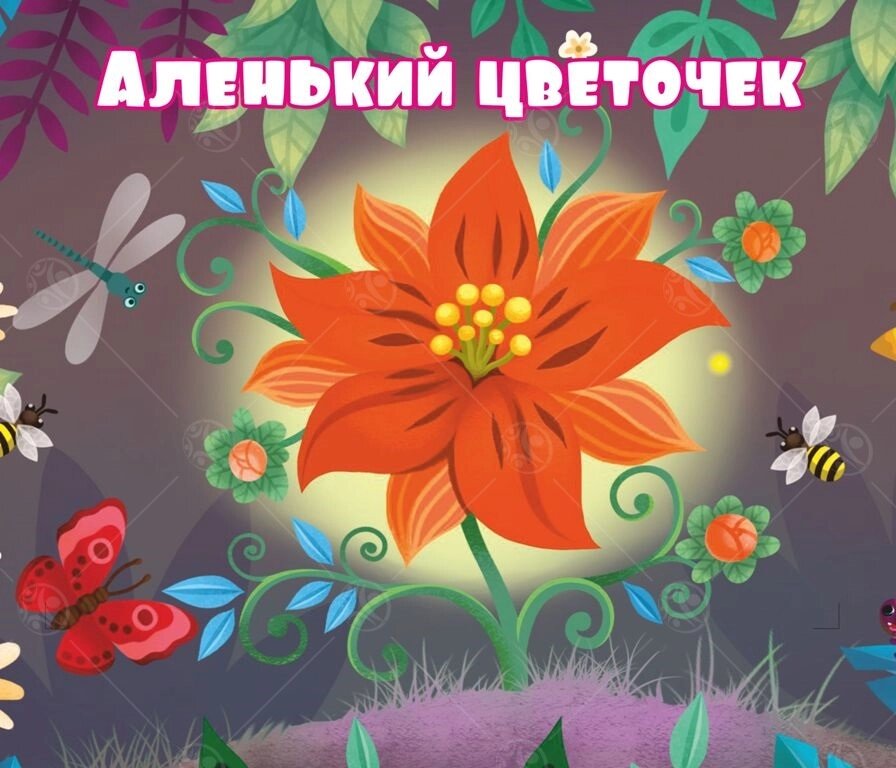 Аленький цветочек